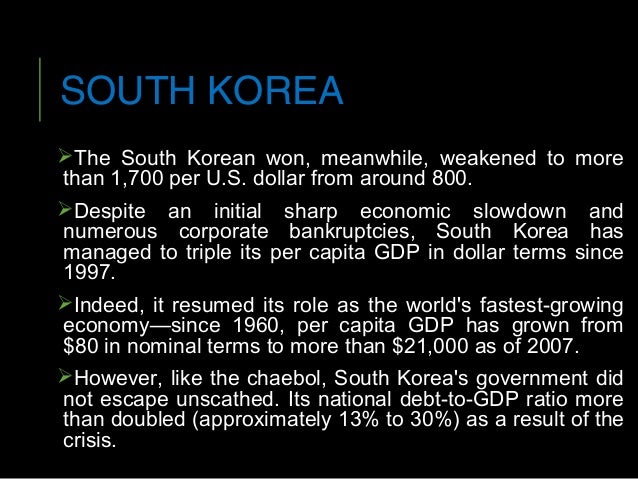 SOUTH KOREA

➢The South Korean won, meanwhile, weakened to more than 1,700 per U.S. dollar from around 800.

➢Despite an initial sharp economic slowdown and numerous corporate bankruptcies, South Korea has managed to triple its per capita GDP in dollar terms since 1997.

➢Indeed, it resumed its role as the world's fastest-growing economy—since 1960, per capita GDP has grown from $80 in nominal terms to more than $21,000 as of 2007.

➢However, like the chaebol, South Korea's government did not escape unscathed. Its national debt-to-GDP ratio more than doubled (approximately 13% to 30%) as a result of the crisis.